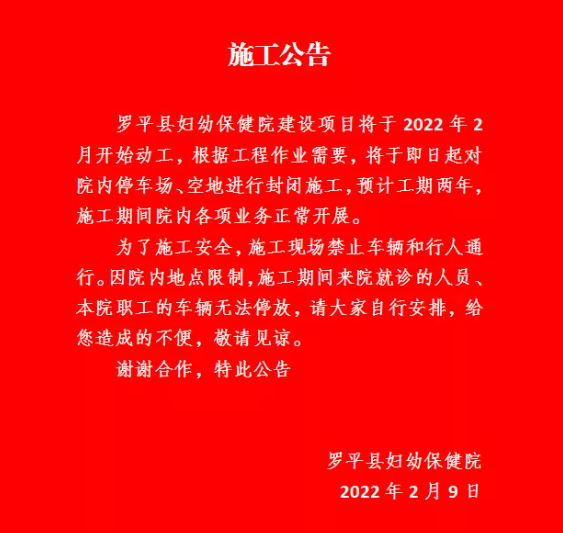 施工公告

罗平县妇幼保健院建设项目将于2022年2月开始动工，根据工程作业需要，将于即日起对院内停车场、空地进行封闭施工，预计工期两年，施工期间院内各项业务正常开展。

为了施工安全，施工现场禁止车辆和行人通行。因院内地点限制，施工期间来院就诊的人员、本院职工的车辆无法停放，请大家自行安排，给您造成的不便，敬请见谅。

谢谢合作，特此公告

罗平县妇幼保健院
2022年2月9日